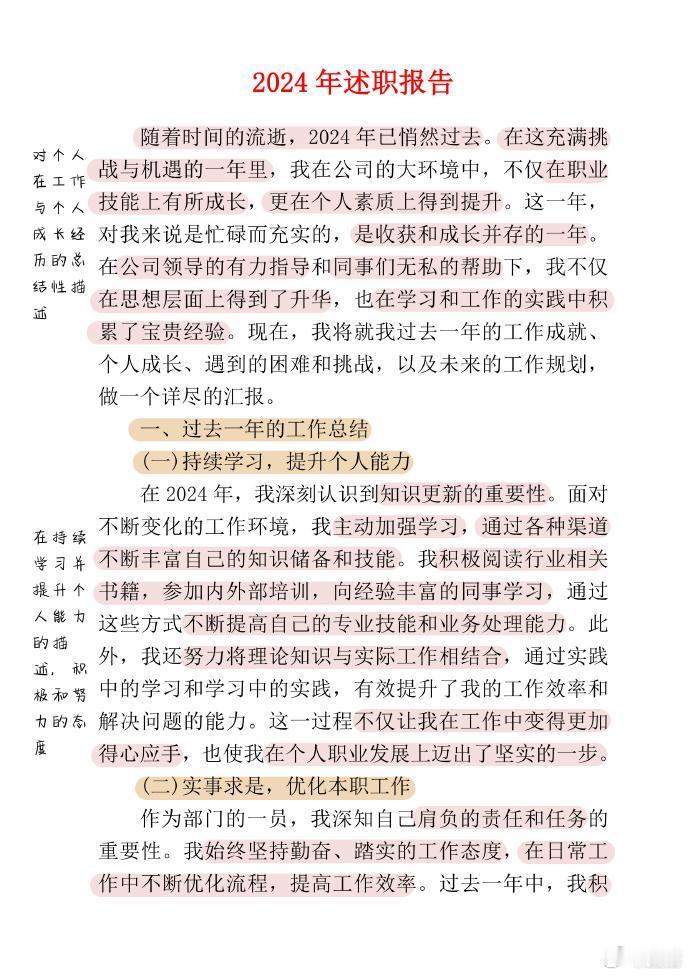 2024 年述职报告

对个人在工作与个人成长经历的总结性描述

随着时间的流逝，2024 年已悄然过去。在这充满挑战与机遇的一年里，我在公司的大环境中，不仅在职业技能上有所成长，更在个人素质上得到提升。这一年，对我来说是忙碌而充实的，是收获和成长并存的一年。在公司领导的有力指导和同事们无私的帮助下，我不仅在思想层面上得到了升华，也在学习和工作的实践中积累了宝贵经验。现在，我将就我过去一年的工作成就、个人成长、遇到的困难和挑战，以及未来的工作规划，做一个详尽的汇报。

一、过去一年的工作总结

(一)持续学习，提升个人能力

在持续学习并提升个人能力的描述，积极和努力的态度

在 2024 年，我深刻认识到知识更新的重要性。面对不断变化的工作环境，我主动加强学习，通过各种渠道不断丰富自己的知识储备和技能。我积极阅读行业相关书籍，参加内外部培训，向经验丰富的同事学习，通过这些方式不断提高自己的专业技能和业务处理能力。此外，我还努力将理论知识与实际工作相结合，通过实践中的学习和学习中的实践，有效提升了我的工作效率和解决问题的能力。这一过程不仅让我在工作中变得更加得心应手，也使我在个人职业发展上迈出了坚实的一步。

(二)实事求是，优化本职工作

作为部门的一员，我深知自己肩负的责任和任务的重要性。我始终坚持勤奋、踏实的工作态度，在日常工作中不断优化流程，提高工作效率。过去一年中，我积